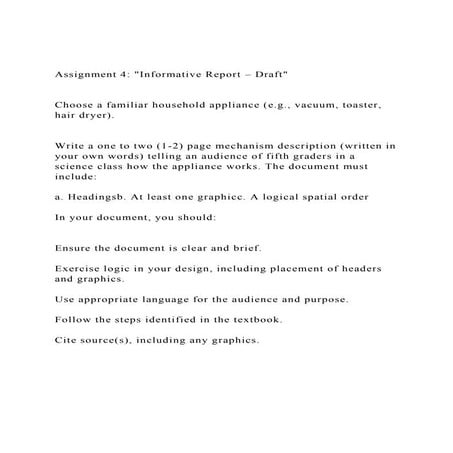 Assignment 4: "Informative Report – Draft"

Choose a familiar household appliance (e.g., vacuum, toaster, hair dryer).

Write a one to two (1-2) page mechanism description (written in your own words) telling an audience of fifth graders in a science class how the appliance works. The document must include:

a. Headingsb. At least one graphicc. A logical spatial order

In your document, you should:

Ensure the document is clear and brief.

Exercise logic in your design, including placement of headers and graphics.

Use appropriate language for the audience and purpose.

Follow the steps identified in the textbook.

Cite source(s), including any graphics.